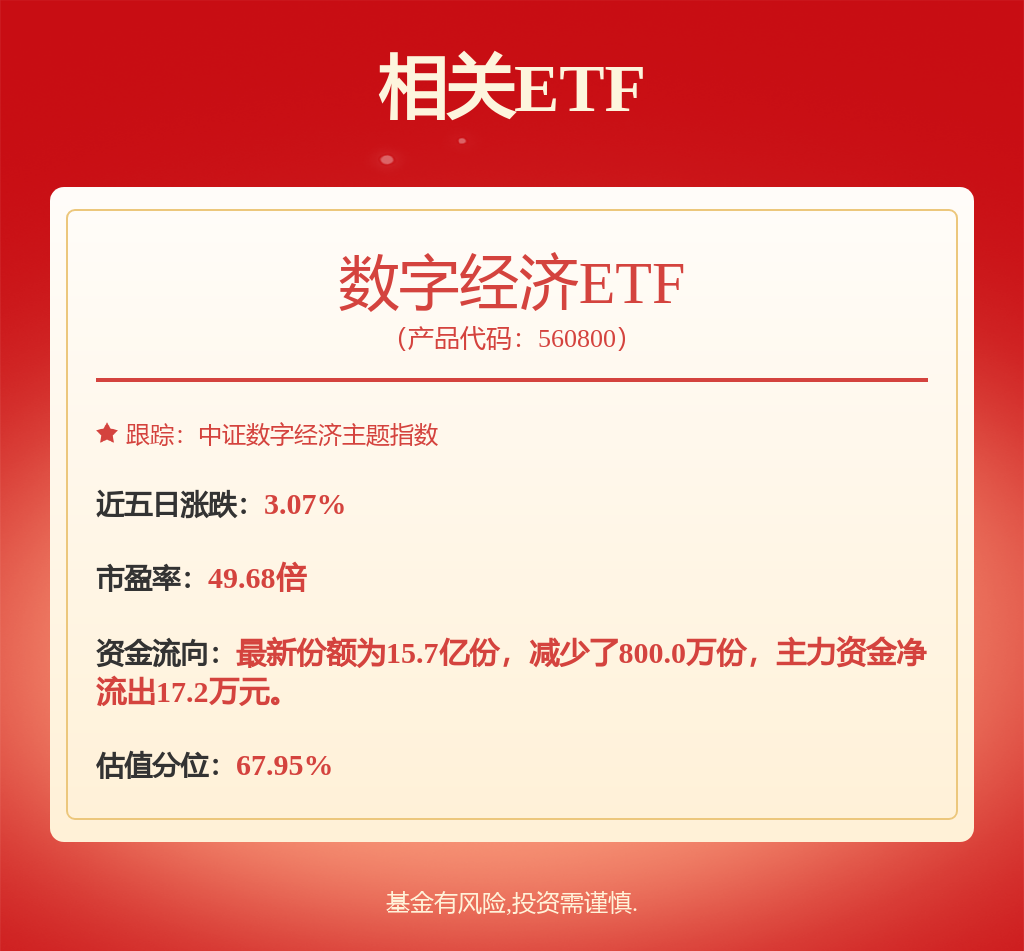 相关ETF

数字经济ETF
（产品代码：560800）

跟踪：中证数字经济主题指数

近五日涨跌：3.07%

市盈率：49.68倍

资金流向：最新份额为15.7亿份，减少了800.0万份，主力资金净流出17.2万元。

估值分位：67.95%

基金有风险,投资需谨慎.